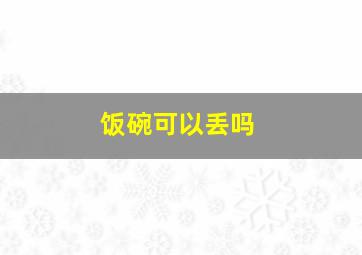 饭碗可以丢吗